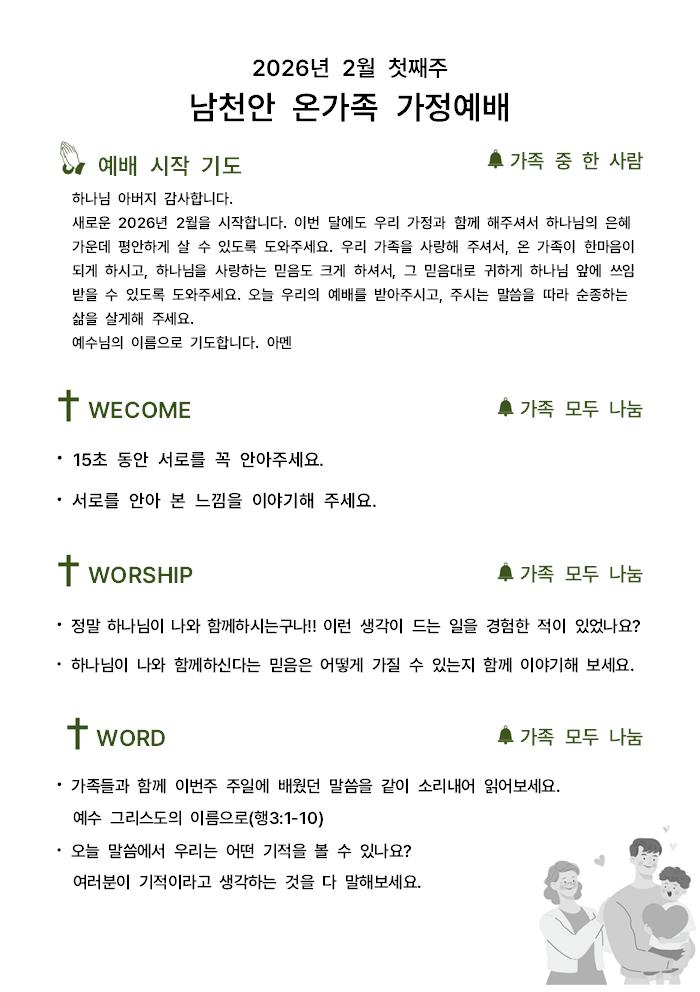 2026년 2월 첫째주
남천안 온가족 가정예배

예배 시작 기도

가족 중 한 사람

하나님 아버지 감사합니다.
새로운 2026년 2월을 시작합니다. 이번 달에도 우리 가정과 함께 해주셔서 하나님의 은혜 가운데 평안하게 살 수 있도록 도와주세요. 우리 가족을 사랑해 주셔서, 온 가족이 한마음이 되게 하시고, 하나님을 사랑하는 믿음도 크게 하셔서, 그 믿음대로 귀하게 하나님 앞에 쓰임 받을 수 있도록 도와주세요. 오늘 우리의 예배를 받아주시고, 주시는 말씀을 따라 순종하는 삶을 살게해 주세요.
예수님의 이름으로 기도합니다. 아멘

WECOME

가족 모두 나눔

• 15초 동안 서로를 꼭 안아주세요.
• 서로를 안아 본 느낌을 이야기해 주세요.

WORSHIP

가족 모두 나눔

• 정말 하나님이 나와 함께하시는구나!! 이런 생각이 드는 일을 경험한 적이 있었나요?
• 하나님이 나와 함께하신다는 믿음은 어떻게 가질 수 있는지 함께 이야기해 보세요.

WORD

가족 모두 나눔

• 가족들과 함께 이번주 주일에 배웠던 말씀을 같이 소리내어 읽어보세요.
예수 그리스도의 이름으로(행3:1-10)
• 오늘 말씀에서 우리는 어떤 기적을 볼 수 있나요?
여러분이 기적이라고 생각하는 것을 다 말해보세요.